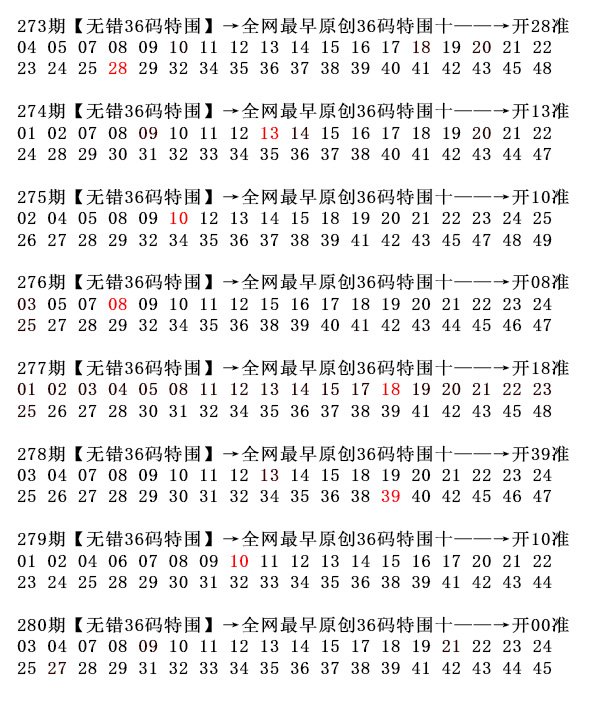 273期【无错36码特围】→全网最早原创36码特围十——→开28准
04 05 07 08 09 10 11 12 13 14 15 16 17 18 19 20 21 22
23 24 25 28 29 32 34 35 36 37 38 39 40 41 42 43 45 48

274期【无错36码特围】→全网最早原创36码特围十——→开13准
01 02 07 08 09 10 11 12 13 14 15 16 17 18 19 20 21 22
24 28 29 30 31 32 33 34 35 36 37 38 40 41 42 43 44 47

275期【无错36码特围】→全网最早原创36码特围十——→开10准
02 04 05 08 09 10 12 13 14 15 18 19 20 21 22 23 24 25
26 27 28 29 32 34 35 36 37 38 39 41 42 43 45 47 48 49

276期【无错36码特围】→全网最早原创36码特围十——→开08准
03 05 07 08 09 10 11 12 15 16 17 18 19 20 21 22 23 24
25 27 28 29 32 34 35 36 38 39 40 41 42 43 44 45 46 47

277期【无错36码特围】→全网最早原创36码特围十——→开18准
01 02 03 04 05 08 11 12 13 14 15 17 18 19 20 21 22 23
25 26 27 28 30 31 32 34 35 36 37 38 39 41 42 43 45 48

278期【无错36码特围】→全网最早原创36码特围十——→开39准
03 04 07 08 09 10 11 12 13 14 15 18 19 20 21 22 23 24
25 26 27 28 29 30 31 32 34 35 36 38 39 40 42 45 46 47

279期【无错36码特围】→全网最早原创36码特围十——→开10准
01 02 04 06 07 08 09 10 11 12 13 14 15 16 17 20 21 22
23 24 25 28 29 30 31 32 33 34 35 36 38 39 41 42 43 44

280期【无错36码特围】→全网最早原创36码特围十——→开00准
03 04 07 08 09 10 11 12 13 14 15 17 18 19 21 22 23 24
25 27 28 29 31 32 33 34 35 36 37 38 39 41 42 43 44 45